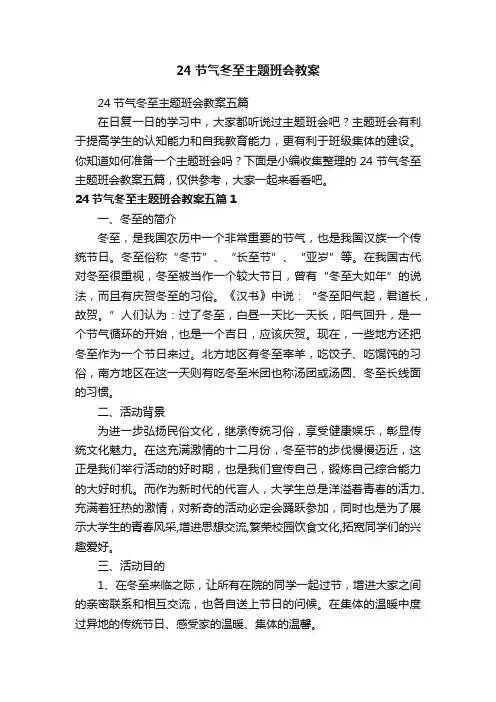 24 节气冬至主题班会教案

24 节气冬至主题班会教案五篇

在日复一日的学习中，大家都听说过主题班会吧？主题班会有利于提高学生的认知能力和自我教育能力，更有利于班级集体的建设。你知道如何准备一个主题班会吗？下面是小编收集整理的 24 节气冬至主题班会教案五篇，仅供参考，大家一起来看看吧。

24 节气冬至主题班会教案五篇 1

一、冬至的简介

冬至，是我国农历中一个非常重要的节气，也是我国汉族一个传统节日。冬至俗称“冬节”、“长至节”、“亚岁”等。在我国古代对冬至很重视，冬至被当作一个较大节日，曾有“冬至大如年”的说法，而且有庆贺冬至的习俗。《汉书》中说：“冬至阳气起，君道长，故贺。”人们认为：过了冬至，白昼一天比一天长，阳气回升，是一个节气循环的开始，也是一个吉日，应该庆贺。现在，一些地方还把冬至作为一个节日来过。北方地区有冬至宰羊，吃饺子、吃馄饨的习俗，南方地区在这一天则有吃冬至米团也称汤团或汤圆、冬至长线面的习惯。

二、活动背景

为进一步弘扬民俗文化，继承传统习俗，享受健康娱乐，彰显传统文化魅力。在这充满激情的十二月份，冬至节的步伐慢慢迈近，这正是我们举行活动的好时期，也是我们宣传自己，锻炼自己综合能力的大好时机。而作为新时代的代言人，大学生总是洋溢着青春的活力、充满着狂热的激情，对新奇的活动必定会踊跃参加，同时也是为了展示大学生的青春风采,增进思想交流,繁荣校园饮食文化,拓宽同学们的兴趣爱好。

三、活动目的

1、在冬至来临之际，让所有在院的同学一起过节，增进大家之间的亲密联系和相互交流，也各自送上节日的问候。在集体的温暖中度过异地的传统节日、感受家的温暖、集体的温馨。